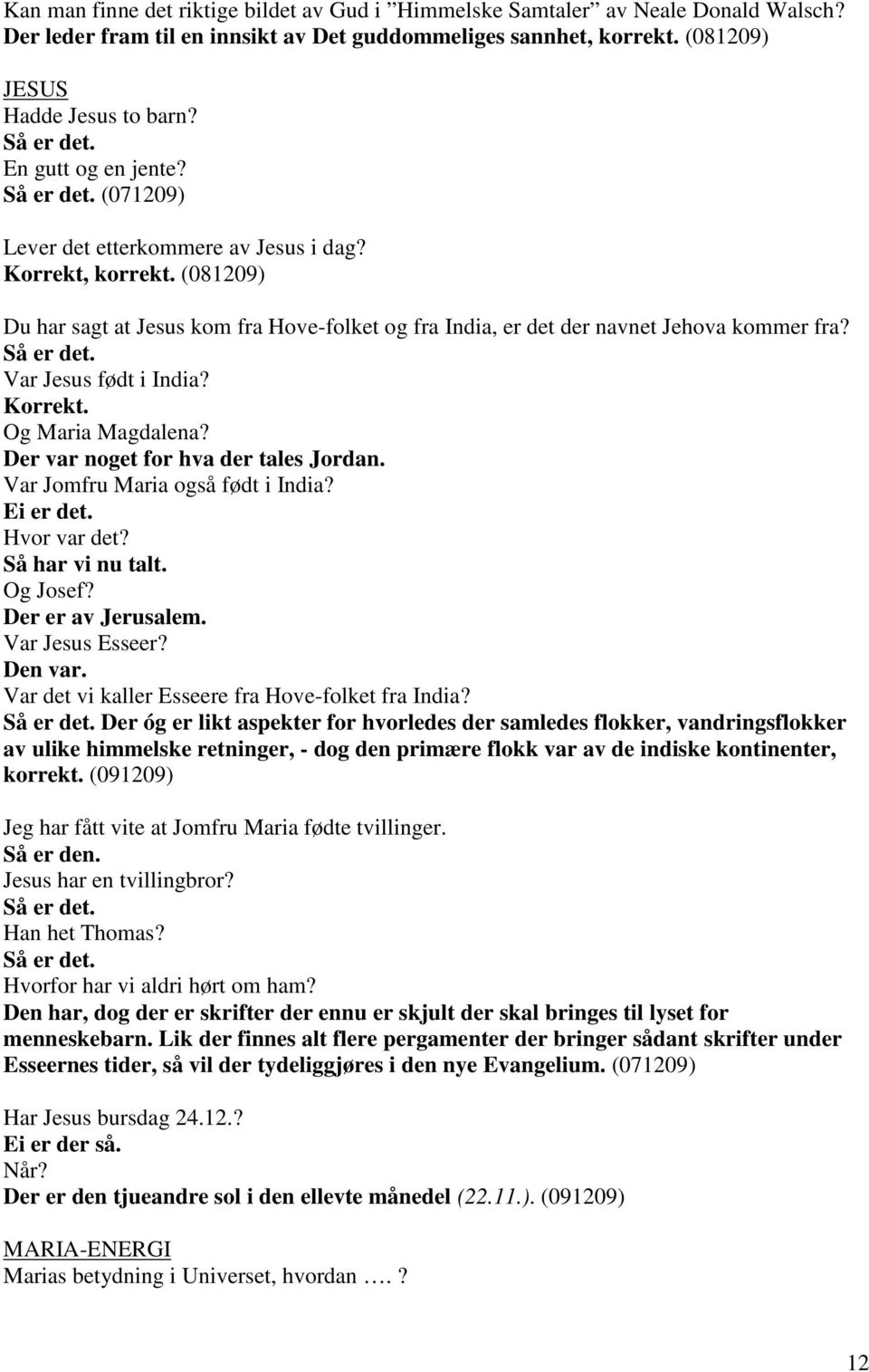 Kan man finne det riktige bildet av Gud i ”Himmelske Samtaler” av Neale Donald Walsch?
Der leder fram til en innsikt av Det guddommeliges sannhet, korrekt. (081209)

JESUS
Hadde Jesus to barn?
Så er det.
En gutt og en jente?
Så er det. (071209)

Lever det etterkommere av Jesus i dag?
Korrekt, korrekt. (081209)

Du har sagt at Jesus kom fra Hove-folket og fra India, er det der navnet Jehova kommer fra?
Så er det.
Var Jesus født i India?
Korrekt.
Og Maria Magdalena?
Der var noget for hva der tales Jordan.
Var Jomfru Maria også født i India?
Ei er det.
Hvor var det?
Så har vi nu talt.
Og Josef?
Der er av Jerusalem.
Var Jesus Esseer?
Den var.
Var det vi kaller Esseere fra Hove-folket fra India?
Så er det. Der óg er likt aspekter for hvorledes der samledes flokker, vandringsflokker av ulike himmelske retninger, - dog den primære flokk var av de indiske kontinenter, korrekt. (091209)

Jeg har fått vite at Jomfru Maria fødte tvillinger.
Så er den.
Jesus har en tvillingbror?
Så er det.
Han het Thomas?
Så er det.
Hvorfor har vi aldri hørt om ham?
Den har, dog der er skrifter der ennu er skjult der skal bringes til lyset for menneskebarn. Lik der finnes alt flere pergamenter der bringer sådant skrifter under Esseernes tider, så vil der tydeliggjøres i den nye Evangelium. (071209)

Har Jesus bursdag 24.12.?
Ei er der så.
Når?
Der er den tjueandre sol i den ellevte månedel (22.11.). (091209)

MARIA-ENERGI
Marias betydning i Universet, hvordan ….?

12